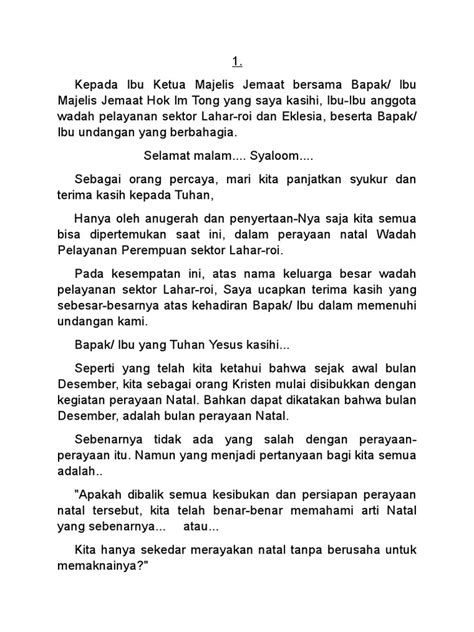 1.

Kepada Ibu Ketua Majelis Jemaat bersama Bapak/ Ibu Majelis Jemaat Hok Im Tong yang saya kasihi, Ibu-Ibu anggota wadah pelayanan sektor Lahar-roi dan Eklesia, beserta Bapak/ Ibu undangan yang berbahagia.

Selamat malam.... Syaloom....

Sebagai orang percaya, mari kita panjatkan syukur dan terima kasih kepada Tuhan,

Hanya oleh anugerah dan penyertaan-Nya saja kita semua bisa dipertemukan saat ini, dalam perayaan natal Wadah Pelayanan Perempuan sektor Lahar-roi.

Pada kesempatan ini, atas nama keluarga besar wadah pelayanan sektor Lahar-roi, Saya ucapkan terima kasih yang sebesar-besarnya atas kehadiran Bapak/ Ibu dalam memenuhi undangan kami.

Bapak/ Ibu yang Tuhan Yesus kasihi...

Seperti yang telah kita ketahui bahwa sejak awal bulan Desember, kita sebagai orang Kristen mulai disibukkan dengan kegiatan perayaan Natal. Bahkan dapat dikatakan bahwa bulan Desember, adalah bulan perayaan Natal.

Sebenarnya tidak ada yang salah dengan perayaan-perayaan itu. Namun yang menjadi pertanyaan bagi kita semua adalah..

"Apakah dibalik semua kesibukan dan persiapan perayaan natal tersebut, kita telah benar-benar memahami arti Natal yang sebenarnya... atau...

Kita hanya sekedar merayakan natal tanpa berusaha untuk memaknainya?"